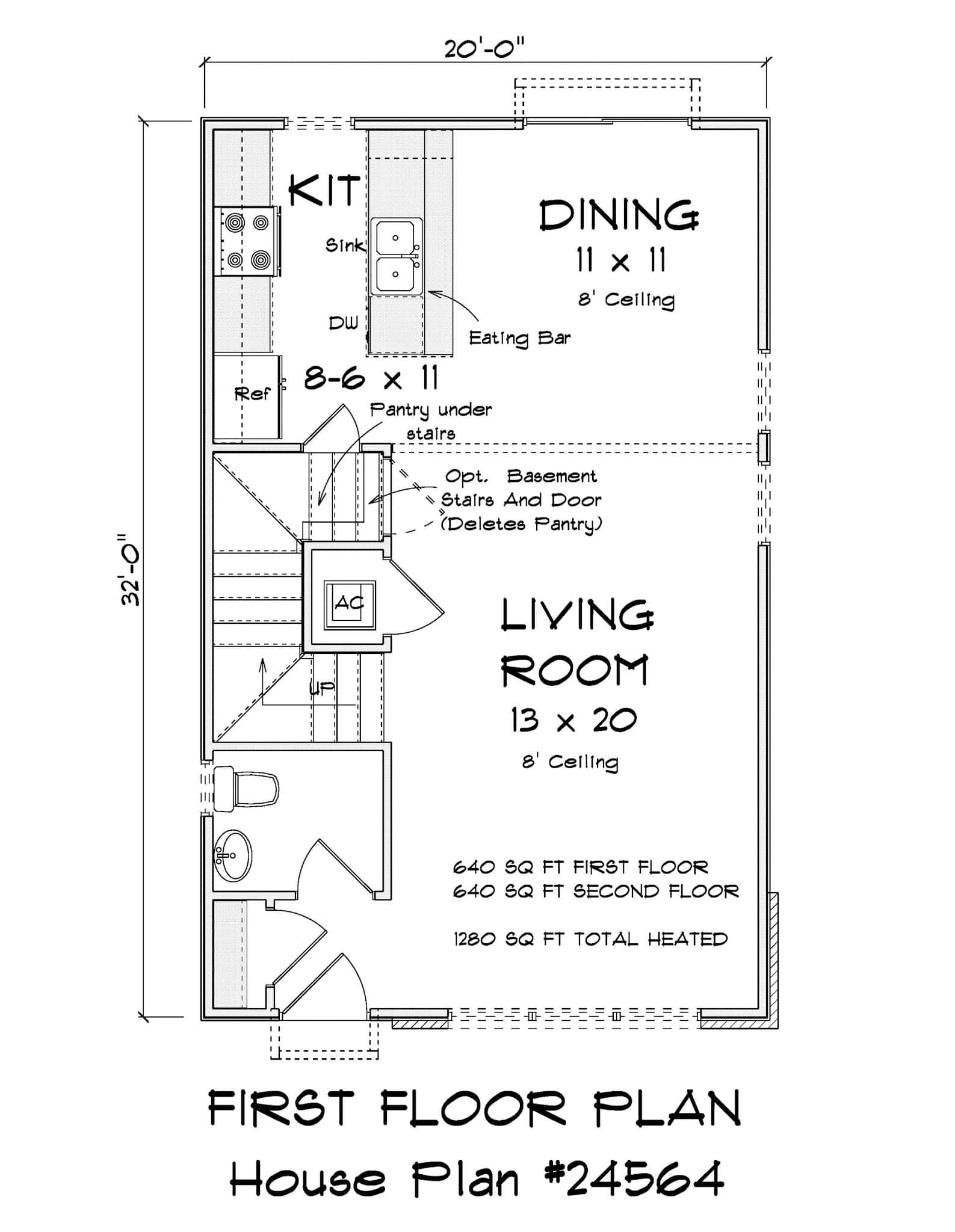 20'-0"

32'-0"

KIT

Sink

DW

Ref

8-6 x 11

DINING
11 x 11
8' Ceiling

Eating Bar

Pantry under stairs

Opt. Basement Stairs And Door (Deletes Pantry)

AC

UP

LIVING ROOM
13 x 20
8' Ceiling

640 SQ FT FIRST FLOOR
640 SQ FT SECOND FLOOR

1280 SQ FT TOTAL HEATED

FIRST FLOOR PLAN

House Plan #24564